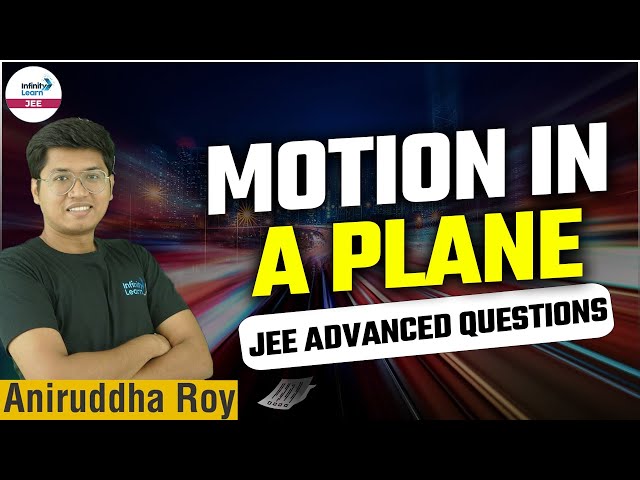 Infinity Learn
JEE

MOTION IN A PLANE

JEE ADVANCED QUESTIONS

Infinity Learn

Aniruddha Roy